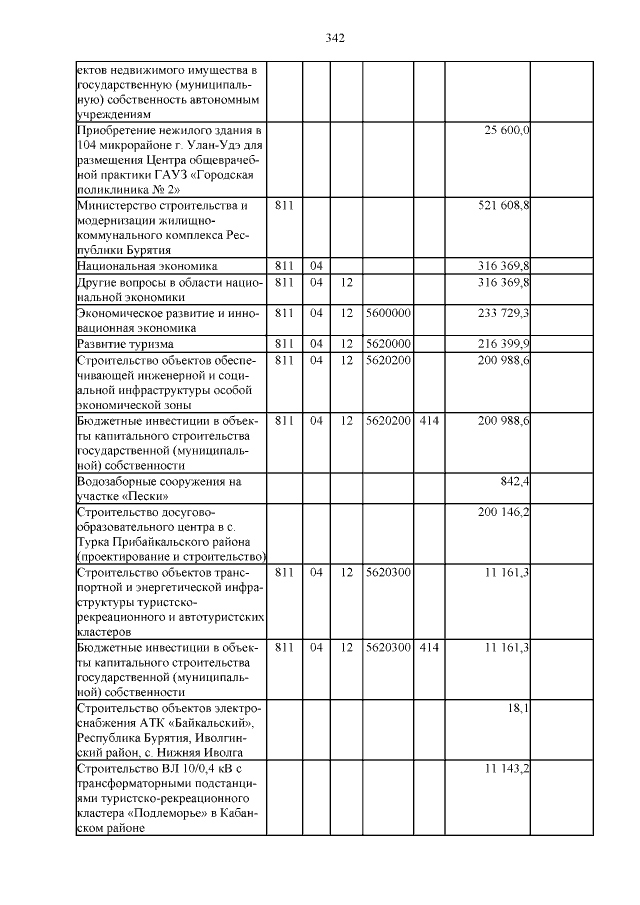 342

| | | | | | | | |
|---|---|---|---|---|---|---|---|
| ектов недвижимого имущества в государственную (муниципальную) собственность автономным учреждениям | | | | | | | |
| Приобретение нежилого здания в 104 микрорайоне г. Улан-Удэ для размещения Центра общеврачебной практики ГАУЗ «Городская поликлиника № 2» | | | | | | 25 600,0 | |
| Министерство строительства и модернизации жилищно-коммунального комплекса Республики Бурятия | 811 | | | | | 521 608,8 | |
| Национальная экономика | 811 | 04 | | | | 316 369,8 | |
| Другие вопросы в области национальной экономики | 811 | 04 | 12 | | | 316 369,8 | |
| Экономическое развитие и инновационная экономика | 811 | 04 | 12 | 5600000 | | 233 729,3 | |
| Развитие туризма | 811 | 04 | 12 | 5620000 | | 216 399,9 | |
| Строительство объектов обеспечивающей инженерной и социальной инфраструктуры особой экономической зоны | 811 | 04 | 12 | 5620200 | | 200 988,6 | |
| Бюджетные инвестиции в объекты капитального строительства государственной (муниципальной) собственности | 811 | 04 | 12 | 5620200 | 414 | 200 988,6 | |
| Водозаборные сооружения на участке «Пески» | | | | | | 842,4 | |
| Строительство досугово-образовательного центра в с. Турка Прибайкальского района (проектирование и строительство) | | | | | | 200 146,2 | |
| Строительство объектов транспортной и энергетической инфраструктуры туристско-рекреационного и автотуристских кластеров | 811 | 04 | 12 | 5620300 | | 11 161,3 | |
| Бюджетные инвестиции в объекты капитального строительства государственной (муниципальной) собственности | 811 | 04 | 12 | 5620300 | 414 | 11 161,3 | |
| Строительство объектов электроснабжения АТК «Байкальский», Республика Бурятия, Иволгинский район, с. Нижняя Иволга | | | | | | 18,1 | |
| Строительство ВЛ 10/0,4 кВ с трансформаторными подстанциями туристско-рекреационного кластера «Подлеморье» в Кабанском районе | | | | | | 11 143,2 | |